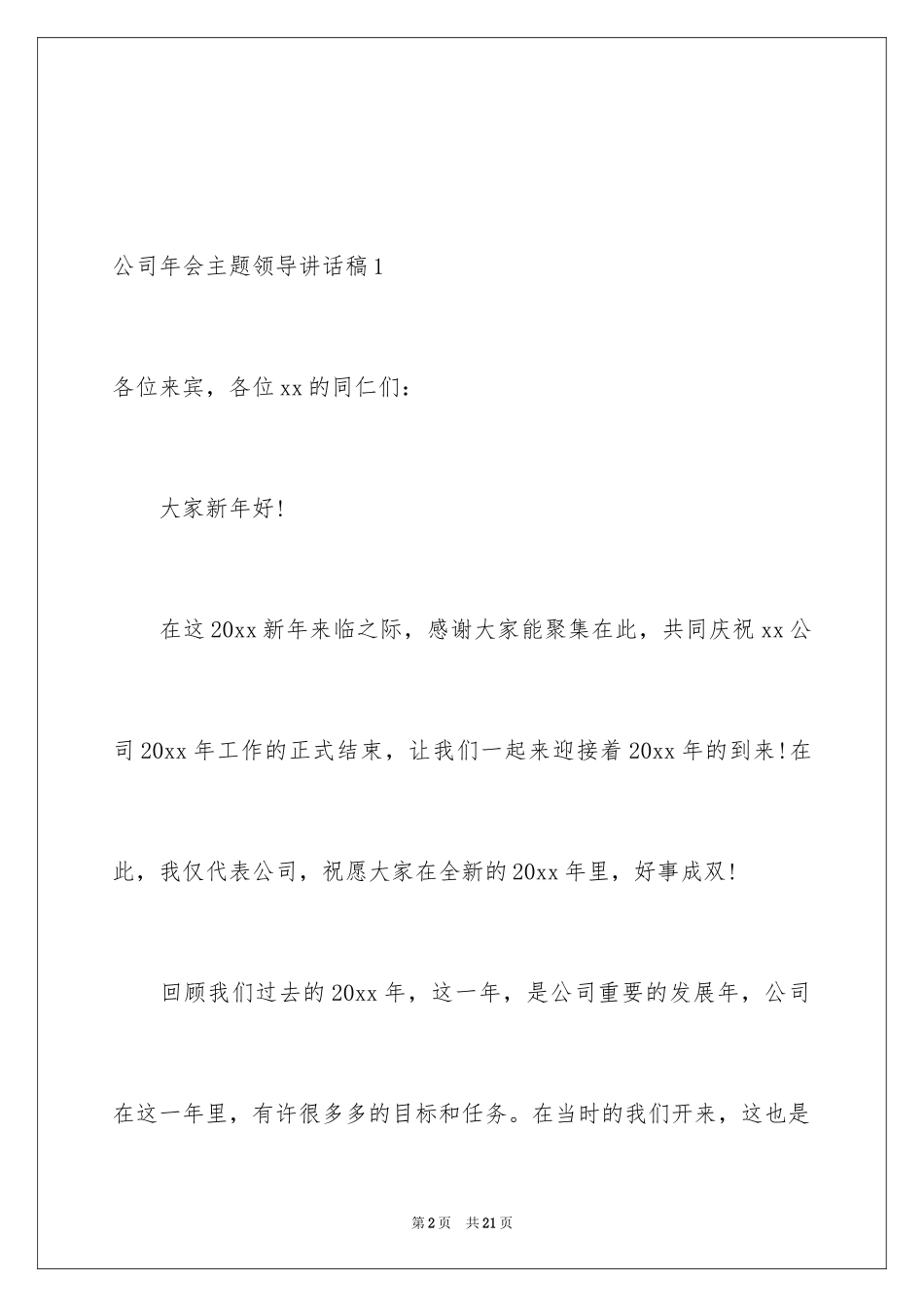 公司年会主题领导讲话稿1

各位来宾，各位xx的同仁们：

大家新年好!

在这20xx新年来临之际，感谢大家能聚集在此，共同庆祝xx公司20xx年工作的正式结束，让我们一起来迎接着20xx年的到来!在此，我仅代表公司，祝愿大家在全新的20xx年里，好事成双!

回顾我们过去的20xx年，这一年，是公司重要的发展年，公司在这一年里，有许很多多的目标和任务。在当时的我们开来，这也是

第2页 共21页